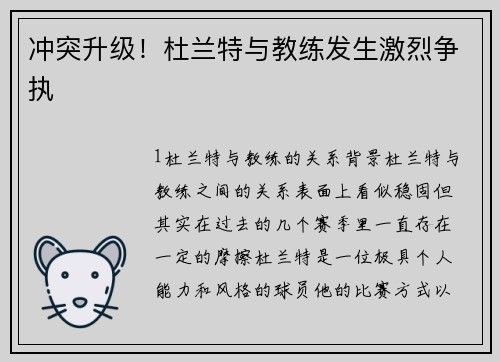 冲突升级！杜兰特与教练发生激烈争执

1杜兰特与教练的关系背景杜兰特与教练之间的关系表面上看似稳固但其实在过去的几个赛季里一直存在一定的摩擦杜兰特是一位极具个人能力和风格的球员他的比赛方式以